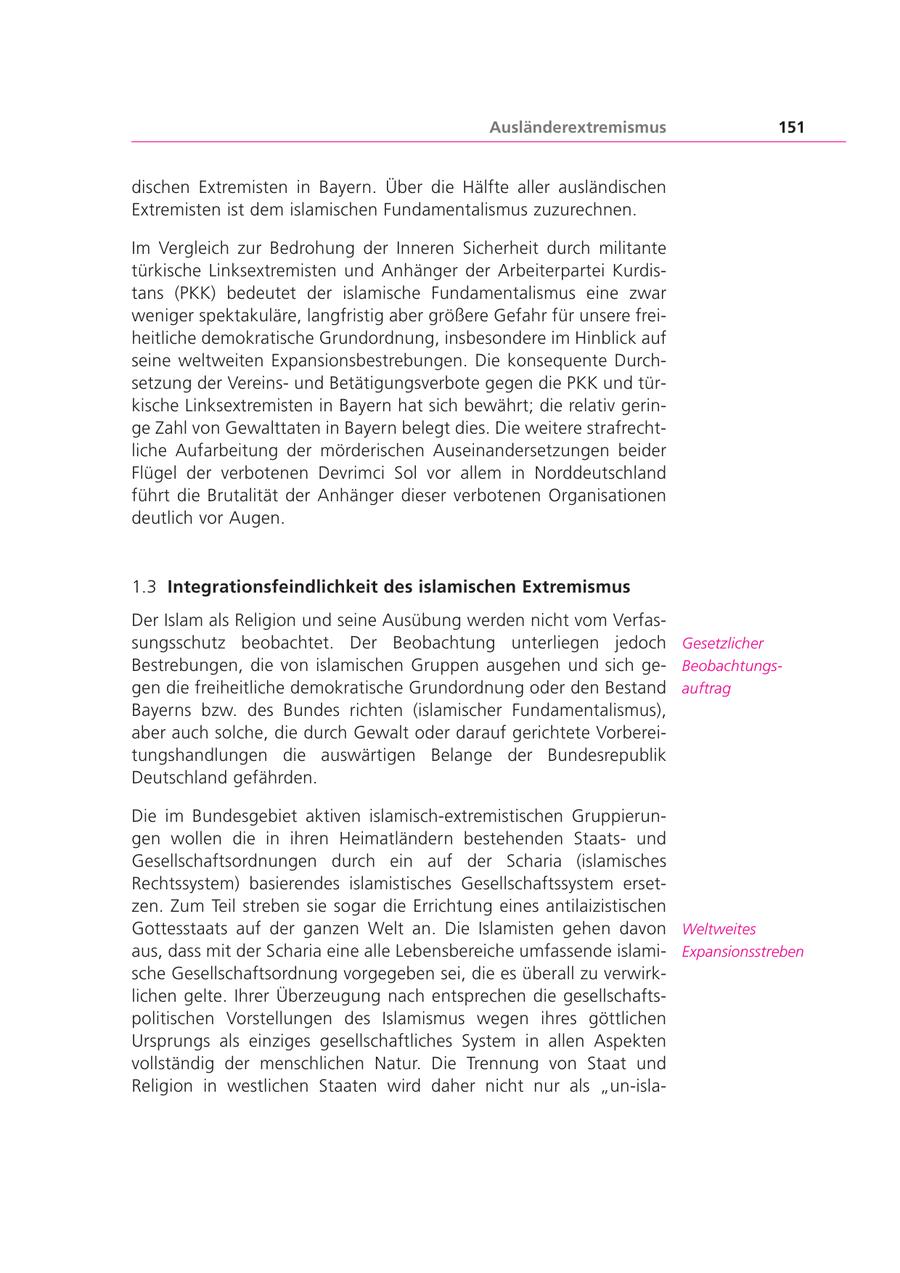 Ausländerextremismus 151

dischen Extremisten in Bayern. Über die Hälfte aller ausländischen Extremisten ist dem islamischen Fundamentalismus zuzurechnen.

Im Vergleich zur Bedrohung der Inneren Sicherheit durch militante türkische Linksextremisten und Anhänger der Arbeiterpartei Kurdistans (PKK) bedeutet der islamische Fundamentalismus eine zwar weniger spektakuläre, langfristig aber größere Gefahr für unsere freiheitliche demokratische Grundordnung, insbesondere im Hinblick auf seine weltweiten Expansionsbestrebungen. Die konsequente Durchsetzung der Vereins- und Betätigungsverbote gegen die PKK und türkische Linksextremisten in Bayern hat sich bewährt; die relativ geringe Zahl von Gewalttaten in Bayern belegt dies. Die weitere strafrechtliche Aufarbeitung der mörderischen Auseinandersetzungen beider Flügel der verbotenen Devrimci Sol vor allem in Norddeutschland führt die Brutalität der Anhänger dieser verbotenen Organisationen deutlich vor Augen.

1.3 Integrationsfeindlichkeit des islamischen Extremismus

Der Islam als Religion und seine Ausübung werden nicht vom Verfassungsschutz beobachtet. Der Beobachtung unterliegen jedoch Bestrebungen, die von islamischen Gruppen ausgehen und sich gegen die freiheitliche demokratische Grundordnung oder den Bestand Bayerns bzw. des Bundes richten (islamischer Fundamentalismus), aber auch solche, die durch Gewalt oder darauf gerichtete Vorbereitungshandlungen die auswärtigen Belange der Bundesrepublik Deutschland gefährden.

Gesetzlicher Beobachtungsauftrag

Die im Bundesgebiet aktiven islamisch-extremistischen Gruppierungen wollen die in ihren Heimatländern bestehenden Staats- und Gesellschaftsordnungen durch ein auf der Scharia (islamisches Rechtssystem) basierendes islamistisches Gesellschaftssystem ersetzen. Zum Teil streben sie sogar die Errichtung eines antilaizistischen Gottesstaats auf der ganzen Welt an. Die Islamisten gehen davon aus, dass mit der Scharia eine alle Lebensbereiche umfassende islamische Gesellschaftsordnung vorgegeben sei, die es überall zu verwirklichen gelte. Ihrer Überzeugung nach entsprechen die gesellschaftspolitischen Vorstellungen des Islamismus wegen ihres göttlichen Ursprungs als einziges gesellschaftliches System in allen Aspekten vollständig der menschlichen Natur. Die Trennung von Staat und Religion in westlichen Staaten wird daher nicht nur als „un-isla-

Weltweites Expansionsstreben